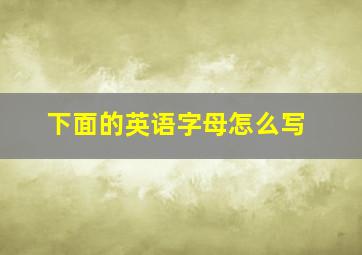 下面的英语字母怎么写